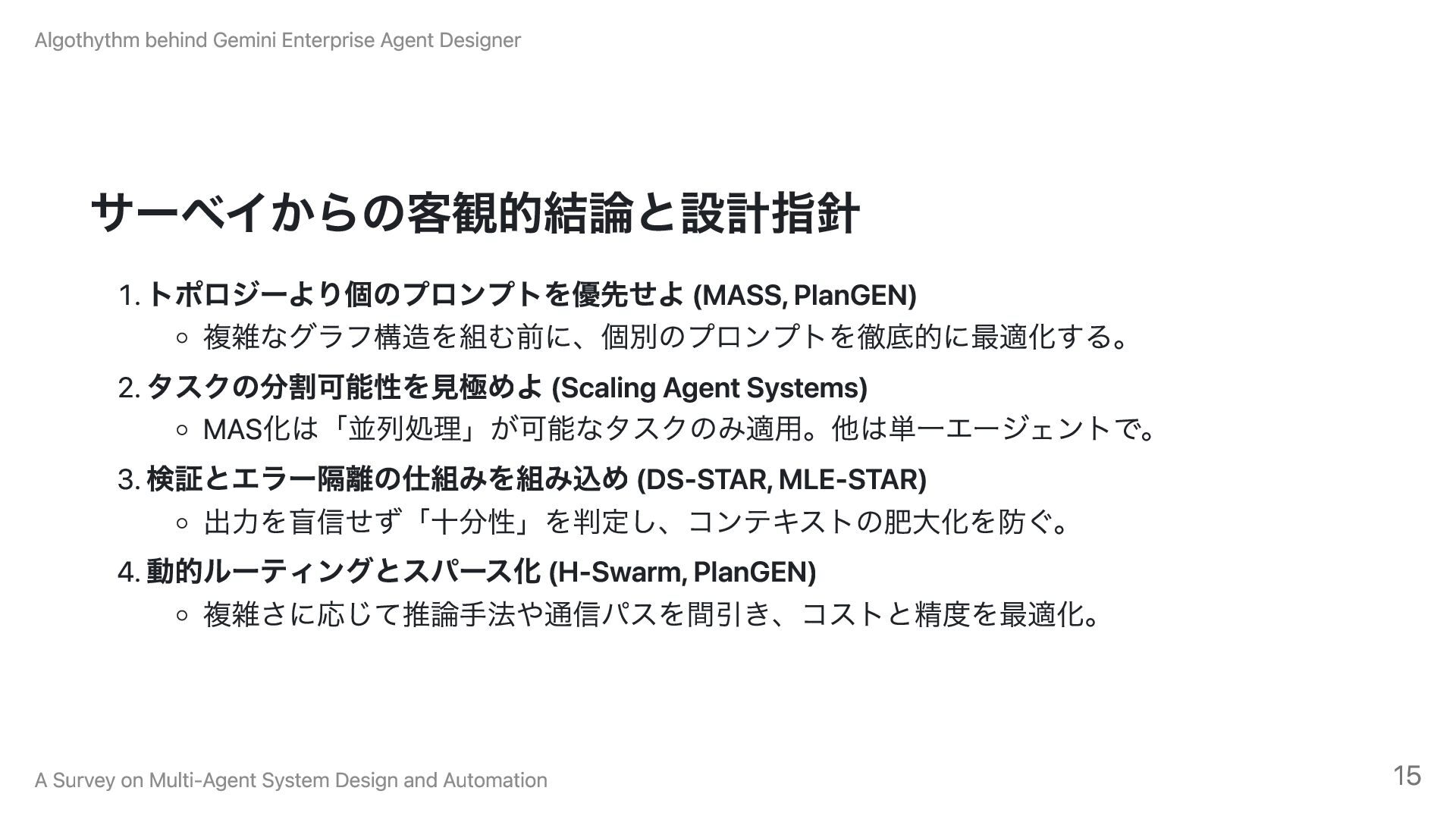 Algothythm behind Gemini Enterprise Agent Designer

サーベイからの客観的結論と設計指針

1.トポロジーより個のプロンプトを優先せよ (MASS, PlanGEN)
◦ 複雑なグラフ構造を組む前に、個別のプロンプトを徹底的に最適化する。
2.タスクの分割可能性を見極めよ (Scaling Agent Systems)
◦ MAS化は「並列処理」が可能なタスクのみ適用。他は単一エージェントで。
3.検証とエラー隔離の仕組みを組み込め (DS-STAR, MLE-STAR)
◦ 出力を盲信せず「十分性」を判定し、コンテキストの肥大化を防ぐ。
4.動的ルーティングとスパース化 (H-Swarm, PlanGEN)
◦ 複雑さに応じて推論手法や通信パスを間引き、コストと精度を最適化。

A Survey on Multi-Agent System Design and Automation

15